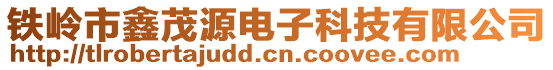 铁岭市鑫茂源电子科技有限公司
http://tlrobertajudd.cn.coovee.com